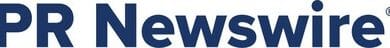 PR Newswire®